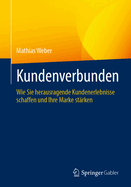 Mathias Weber

Kundenverbunden

Wie Sie herausragende Kundenerlebnisse schaffen und Ihre Marke stärken

Springer Gabler